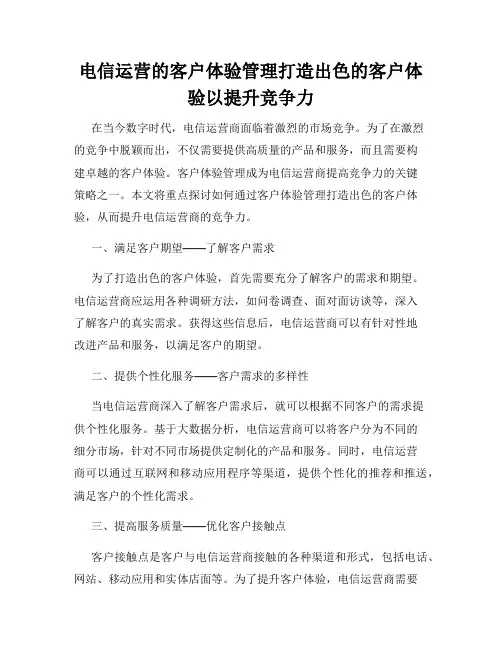 电信运营的客户体验管理打造出色的客户体验以提升竞争力

在当今数字时代，电信运营商面临着激烈的市场竞争。为了在激烈的竞争中脱颖而出，不仅需要提供高质量的产品和服务，而且需要构建卓越的客户体验。客户体验管理成为电信运营商提高竞争力的关键策略之一。本文将重点探讨如何通过客户体验管理打造出色的客户体验，从而提升电信运营商的竞争力。

一、满足客户期望——了解客户需求

为了打造出色的客户体验，首先需要充分了解客户的需求和期望。电信运营商应运用各种调研方法，如问卷调查、面对面访谈等，深入了解客户的真实需求。获得这些信息后，电信运营商可以有针对性地改进产品和服务，以满足客户的期望。

二、提供个性化服务——客户需求的多样性

当电信运营商深入了解客户需求后，就可以根据不同客户的需求提供个性化服务。基于大数据分析，电信运营商可以将客户分为不同的细分市场，针对不同市场提供定制化的产品和服务。同时，电信运营商可以通过互联网和移动应用程序等渠道，提供个性化的推荐和推送，满足客户的个性化需求。

三、提高服务质量——优化客户接触点

客户接触点是客户与电信运营商接触的各种渠道和形式，包括电话、网站、移动应用和实体店面等。为了提升客户体验，电信运营商需要